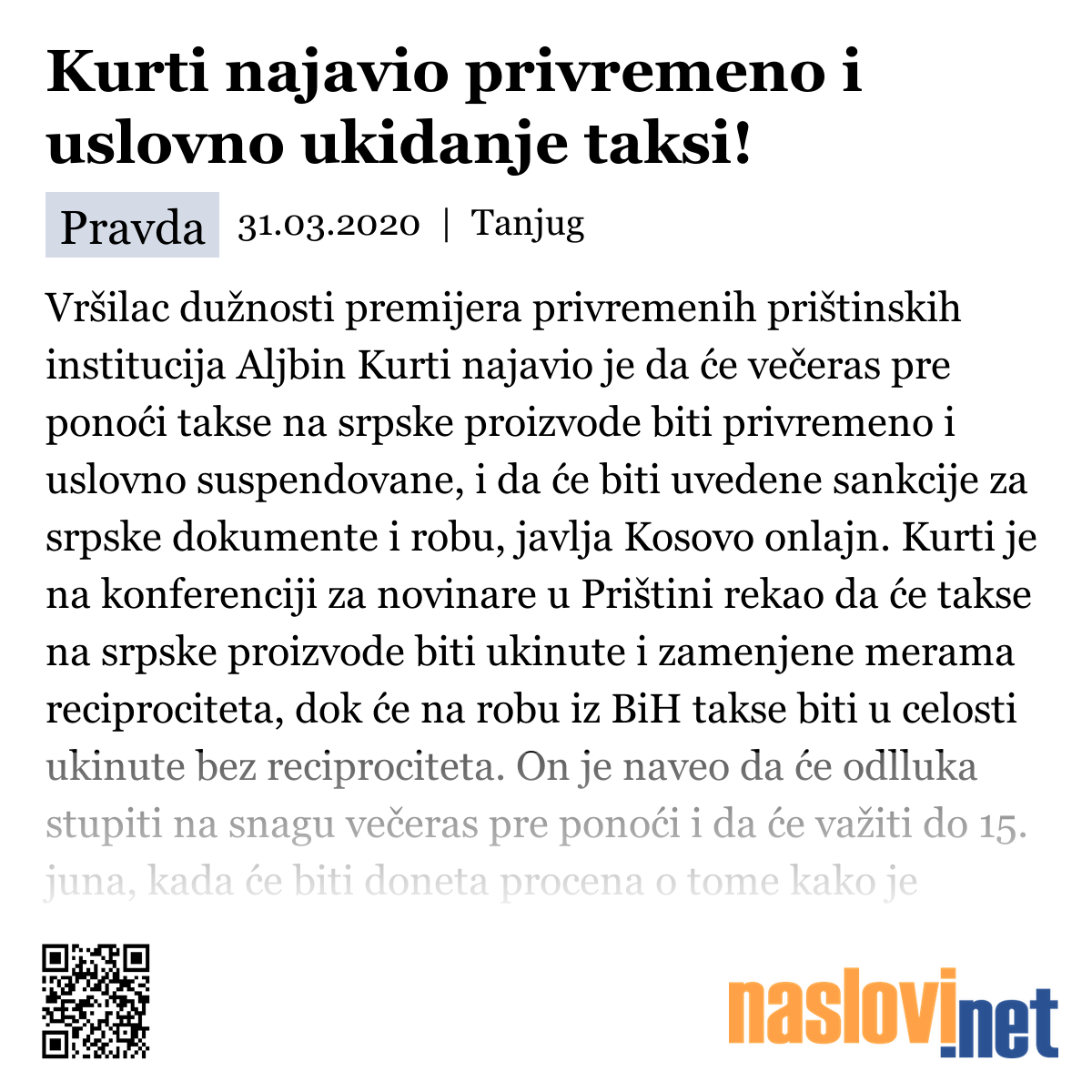 Kurti najavio privremeno i uslovno ukidanje taksi!

Pravda 31.03.2020 | Tanjug

Vršilac dužnosti premijera privremenih prištinskih institucija Aljbin Kurti najavio je da će večeras pre ponoći takse na srpske proizvode biti privremeno i uslovno suspendovane, i da će biti uvedene sankcije za srpske dokumente i robu, javlja Kosovo onlajn. Kurti je na konferenciji za novinare u Prištini rekao da će takse na srpske proizvode biti ukinute i zamenjene merama reciprociteta, dok će na robu iz BiH takse biti u celosti ukinute bez reciprociteta. On je naveo da će odlluka stupiti na snagu večeras pre ponoći i da će važiti do 15. juna, kada će biti doneta procena o tome kako je

naslovi.net